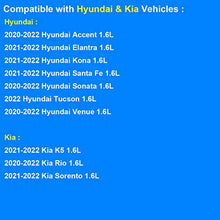 Compatible with Hyundai & Kia Vehicles :

Hyundai :

2020-2022 Hyundai Accent 1.6L

2021-2022 Hyundai Elantra 1.6L

2021-2022 Hyundai Kona 1.6L

2021-2022 Hyundai Santa Fe 1.6L

2020-2022 Hyundai Sonata 1.6L

2022 Hyundai Tucson 1.6L

2020-2022 Hyundai Venue 1.6L

Kia :

2021-2022 Kia K5 1.6L

2020-2022 Kia Rio 1.6L

2021-2022 Kia Sorento 1.6L